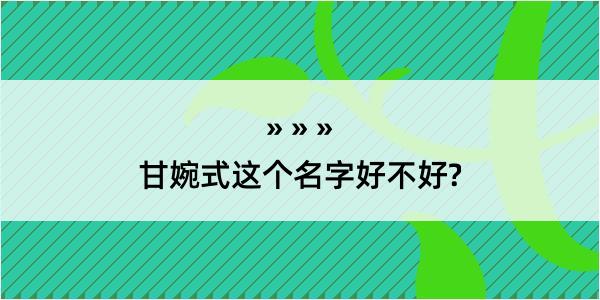 » » »

甘婉式这个名字好不好?